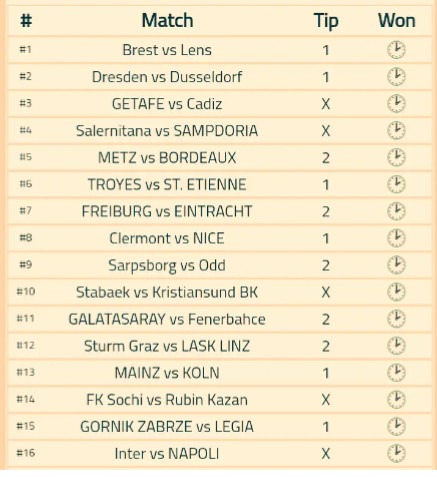 | # | Match | Tip | Won |
|---|---|---|---|
| #1 | Brest vs Lens | 1 | |
| #2 | Dresden vs Dusseldorf | 1 | |
| #3 | GETAFE vs Cadiz | X | |
| #4 | Salernitana vs SAMPDORIA | X | |
| #5 | METZ vs BORDEAUX | 2 | |
| #6 | TROYES vs ST. ETIENNE | 1 | |
| #7 | FREIBURG vs EINTRACHT | 2 | |
| #8 | Clermont vs NICE | 1 | |
| #9 | Sarpsborg vs Odd | 2 | |
| #10 | Stabaek vs Kristiansund BK | X | |
| #11 | GALATASARAY vs Fenerbahce | 2 | |
| #12 | Sturm Graz vs LASK LINZ | 2 | |
| #13 | MAINZ vs KOLN | 1 | |
| #14 | FK Sochi vs Rubin Kazan | X | |
| #15 | GORNIK ZABRZE vs LEGIA | 1 | |
| #16 | Inter vs NAPOLI | X | |